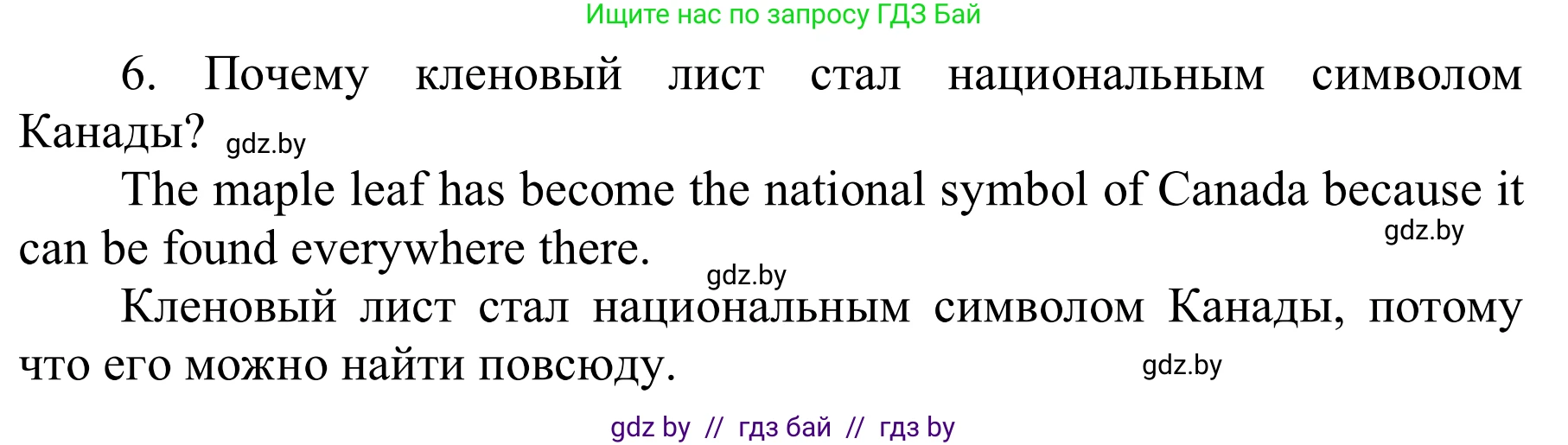 Ищите нас по запросу ГДЗ Бай

6. Почему кленовый лист стал национальным символом Канады? gdz.by

The maple leaf has become the national symbol of Canada because it can be found everywhere there. gdz.by

gdz.by

Кленовый лист стал национальным символом Канады, потому что его можно найти повсюду. gdz.by

gdz by // гдз бай // гдз by